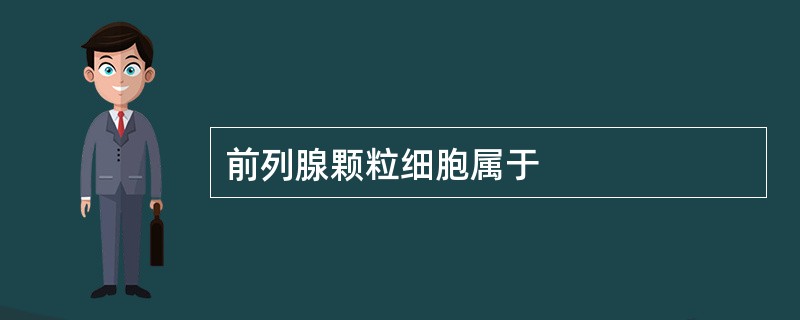 前列腺颗粒细胞属于